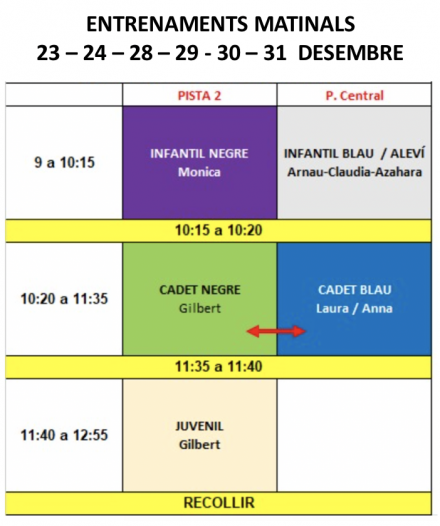 ENTRENAMENTS MATINALS
23 – 24 – 28 – 29 - 30 – 31 DESEMBRE

| | PISTA 2 | P. Central |
|---|---|---|
| 9 a 10:15 | INFANTIL NEGRE Monica | INFANTIL BLAU / ALEVÍ Arnau-Claudia-Azahara |
| 10:15 a 10:20 | | |
| 10:20 a 11:35 | CADET NEGRE Gilbert | CADET BLAU Laura / Anna |
| 11:35 a 11:40 | | |
| 11:40 a 12:55 | JUVENIL Gilbert | |
| RECOLLIR | | |